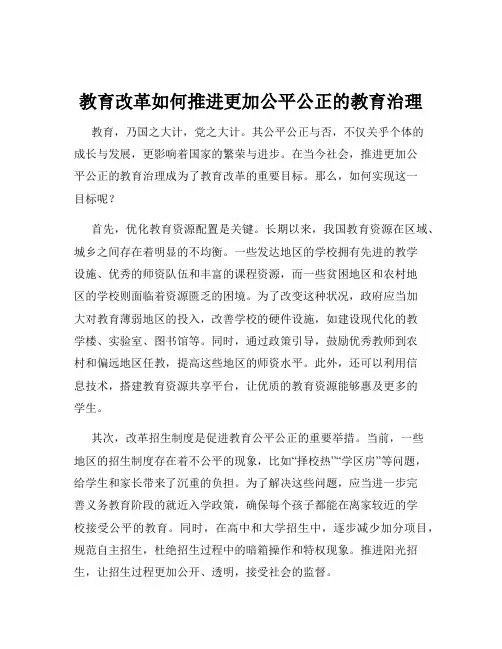 教育改革如何推进更加公平公正的教育治理

教育，乃国之大计，党之大计。其公平公正与否，不仅关乎个体的成长与发展，更影响着国家的繁荣与进步。在当今社会，推进更加公平公正的教育治理成为了教育改革的重要目标。那么，如何实现这一目标呢？

首先，优化教育资源配置是关键。长期以来，我国教育资源在区域、城乡之间存在着明显的不均衡。一些发达地区的学校拥有先进的教学设施、优秀的师资队伍和丰富的课程资源，而一些贫困地区和农村地区的学校则面临着资源匮乏的困境。为了改变这种状况，政府应当加大对教育薄弱地区的投入，改善学校的硬件设施，如建设现代化的教学楼、实验室、图书馆等。同时，通过政策引导，鼓励优秀教师到农村和偏远地区任教，提高这些地区的师资水平。此外，还可以利用信息技术，搭建教育资源共享平台，让优质的教育资源能够惠及更多的学生。

其次，改革招生制度是促进教育公平公正的重要举措。当前，一些地区的招生制度存在着不公平的现象，比如“择校热”“学区房”等问题，给学生和家长带来了沉重的负担。为了解决这些问题，应当进一步完善义务教育阶段的就近入学政策，确保每个孩子都能在离家较近的学校接受公平的教育。同时，在高中和大学招生中，逐步减少加分项目，规范自主招生，杜绝招生过程中的暗箱操作和特权现象。推进阳光招生，让招生过程更加公开、透明，接受社会的监督。